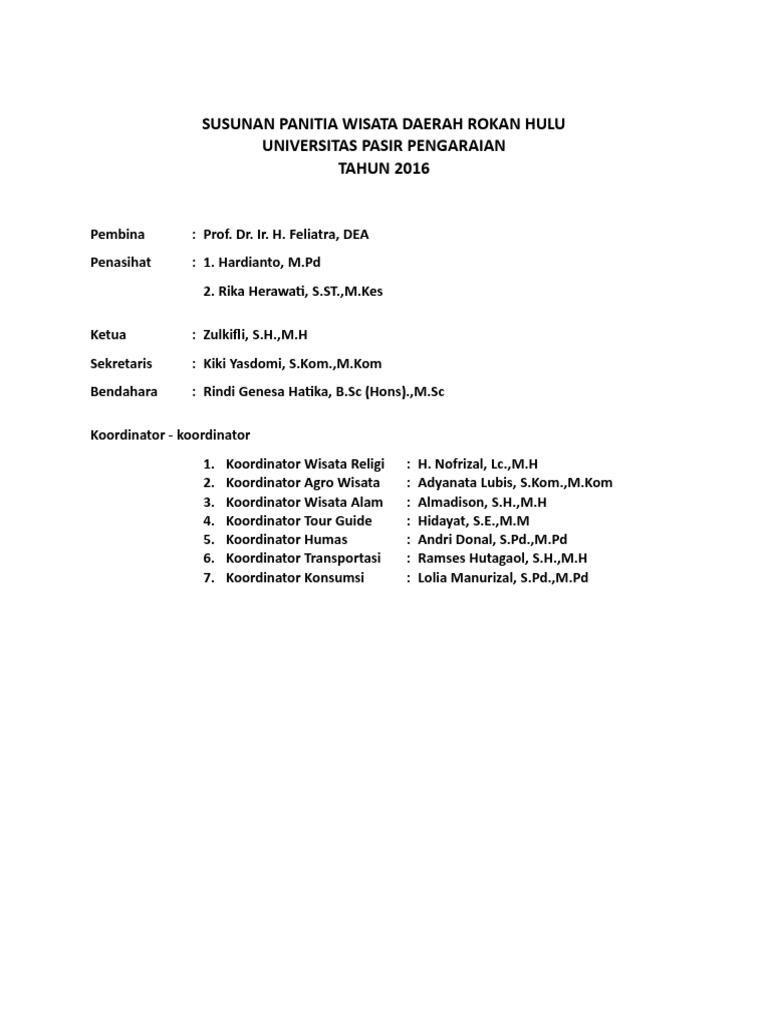 SUSUNAN PANITIA WISATA DAERAH ROKAN HULU
UNIVERSITAS PASIR PENGARAIAN
TAHUN 2016

Pembina : Prof. Dr. Ir. H. Feliatra, DEA

Penasihat : 1. Hardianto, M.Pd

2. Rika Herawati, S.ST.,M.Kes

Ketua : Zulkifli, S.H.,M.H

Sekretaris : Kiki Yasdomi, S.Kom.,M.Kom

Bendahara : Rindi Genesa Hatika, B.Sc (Hons).,M.Sc

Koordinator - koordinator

1. Koordinator Wisata Religi : H. Nofrizal, Lc.,M.H
2. Koordinator Agro Wisata : Adyanata Lubis, S.Kom.,M.Kom
3. Koordinator Wisata Alam : Almadison, S.H.,M.H
4. Koordinator Tour Guide : Hidayat, S.E.,M.M
5. Koordinator Humas : Andri Donal, S.Pd.,M.Pd
6. Koordinator Transportasi : Ramses Hutagaol, S.H.,M.H
7. Koordinator Konsumsi : Lolia Manurizal, S.Pd.,M.Pd